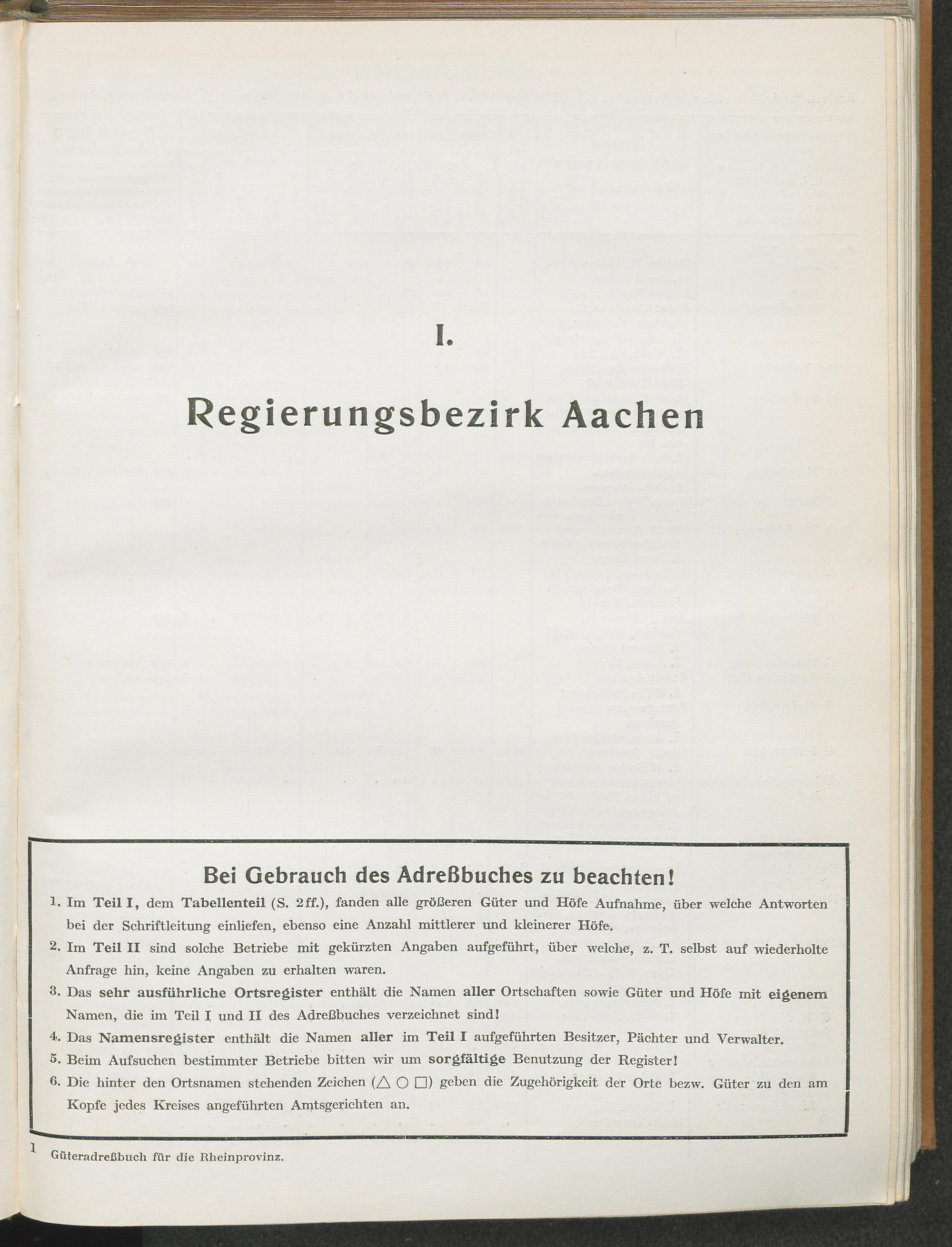 I.

Regierungsbezirk Aachen

Bei Gebrauch des Adreßbuches zu beachten!

1. Im Teil I, dem Tabellenteil (S. 2ff.), fanden alle größeren Güter und Höfe Aufnahme, über welche Antworten bei der Schriftleitung einliefen, ebenso eine Anzahl mittlerer und kleinerer Höfe.

2. Im Teil II sind solche Betriebe mit gekürzten Angaben aufgeführt, über welche, z. T. selbst auf wiederholte Anfrage hin, keine Angaben zu erhalten waren.

3. Das sehr ausführliche Ortsregister enthält die Namen aller Ortschaften sowie Güter und Höfe mit eigenem Namen, die im Teil I und II des Adreßbuches verzeichnet sind!

4. Das Namensregister enthält die Namen aller im Teil I aufgeführten Besitzer, Pächter und Verwalter.

5. Beim Aufsuchen bestimmter Betriebe bitten wir um sorgfältige Benutzung der Register!

6. Die hinter den Ortsnamen stehenden Zeichen (△ ○ □) geben die Zugehörigkeit der Orte bezw. Güter zu den am Kopfe jedes Kreises angeführten Amtsgerichten an.

1 Güteradreßbuch für die Rheinprovinz.